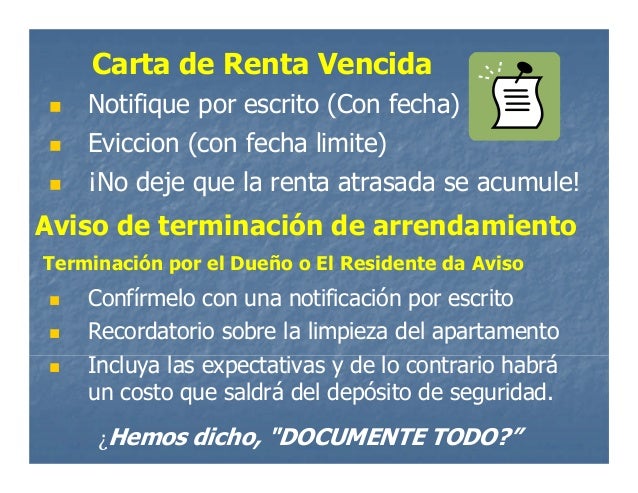 Carta de Renta Vencida

• Notifique por escrito (Con fecha)
• Eviccion (con fecha limite)
• ¡No deje que la renta atrasada se acumule!

Aviso de terminación de arrendamiento

Terminación por el Dueño o El Residente da Aviso

• Confírmelo con una notificación por escrito
• Recordatorio sobre la limpieza del apartamento
• Incluya las expectativas y de lo contrario habrá un costo que saldrá del depósito de seguridad.

¿Hemos dicho, "DOCUMENTE TODO?"